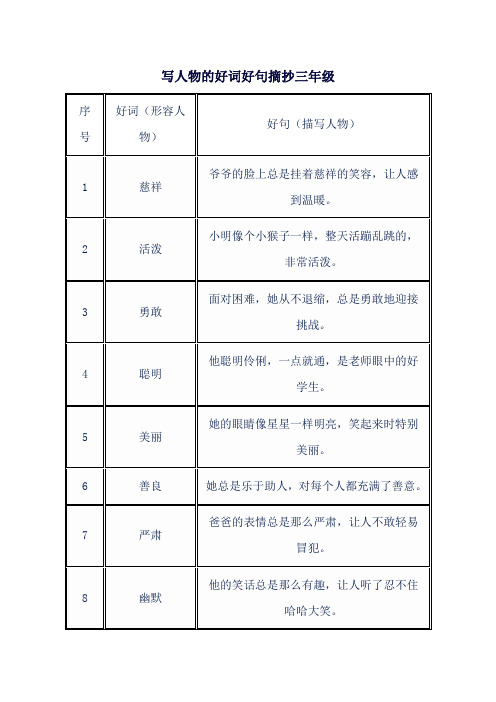 写人物的好词好句摘抄三年级

| 序号 | 好词（形容人物） | 好句（描写人物） |
|---|---|---|
| 1 | 慈祥 | 爷爷的脸上总是挂着慈祥的笑容，让人感到温暖。 |
| 2 | 活泼 | 小明像个小猴子一样，整天活蹦乱跳的，非常活泼。 |
| 3 | 勇敢 | 面对困难，她从不退缩，总是勇敢地迎接挑战。 |
| 4 | 聪明 | 他聪明伶俐，一点就通，是老师眼中的好学生。 |
| 5 | 美丽 | 她的眼睛像星星一样明亮，笑起来时特别美丽。 |
| 6 | 善良 | 她总是乐于助人，对每个人都充满了善意。 |
| 7 | 严肃 | 爸爸的表情总是那么严肃，让人不敢轻易冒犯。 |
| 8 | 幽默 | 他的笑话总是那么有趣，让人听了忍不住哈哈大笑。 |